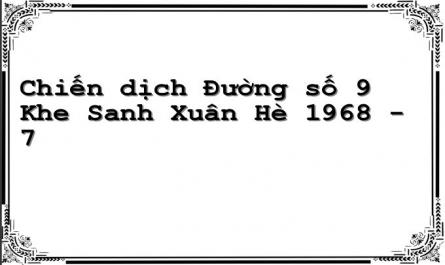 Chiến dịch Đường số 9 Khe Sanh Xuân Hè 1968 - 7